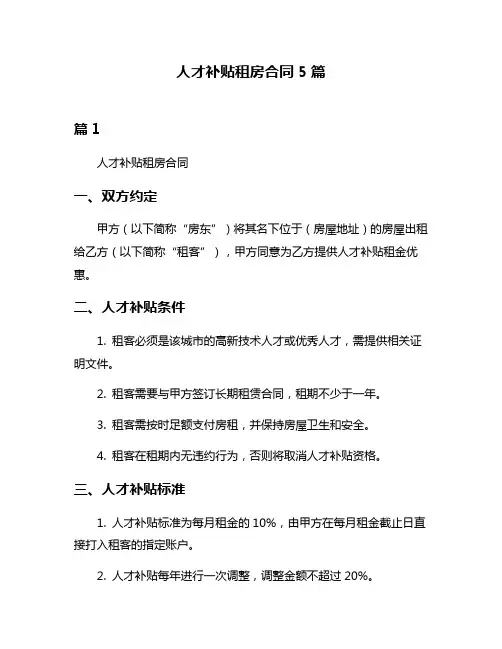 人才补贴租房合同 5 篇

篇 1

人才补贴租房合同

一、双方约定

甲方（以下简称“房东”）将其名下位于（房屋地址）的房屋出租给乙方（以下简称“租客”），甲方同意为乙方提供人才补贴租金优惠。

二、人才补贴条件

1. 租客必须是该城市的高新技术人才或优秀人才，需提供相关证明文件。

2. 租客需要与甲方签订长期租赁合同，租期不少于一年。

3. 租客需按时足额支付房租，并保持房屋卫生和安全。

4. 租客在租期内无违约行为，否则将取消人才补贴资格。

三、人才补贴标准

1. 人才补贴标准为每月租金的 10%，由甲方在每月租金截止日直接打入租客的指定账户。

2. 人才补贴每年进行一次调整，调整金额不超过 20%。